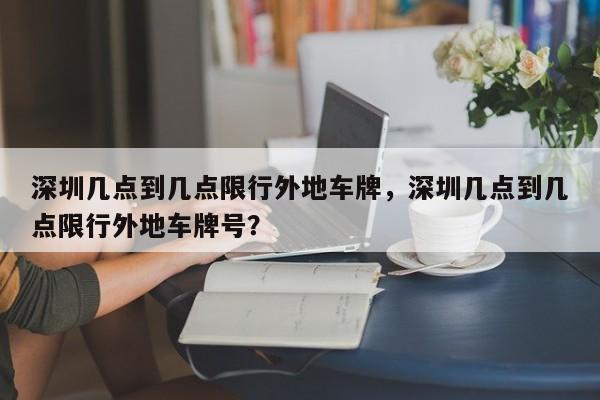 深圳几点到几点限行外地车牌，深圳几点到几点限行外地车牌号?